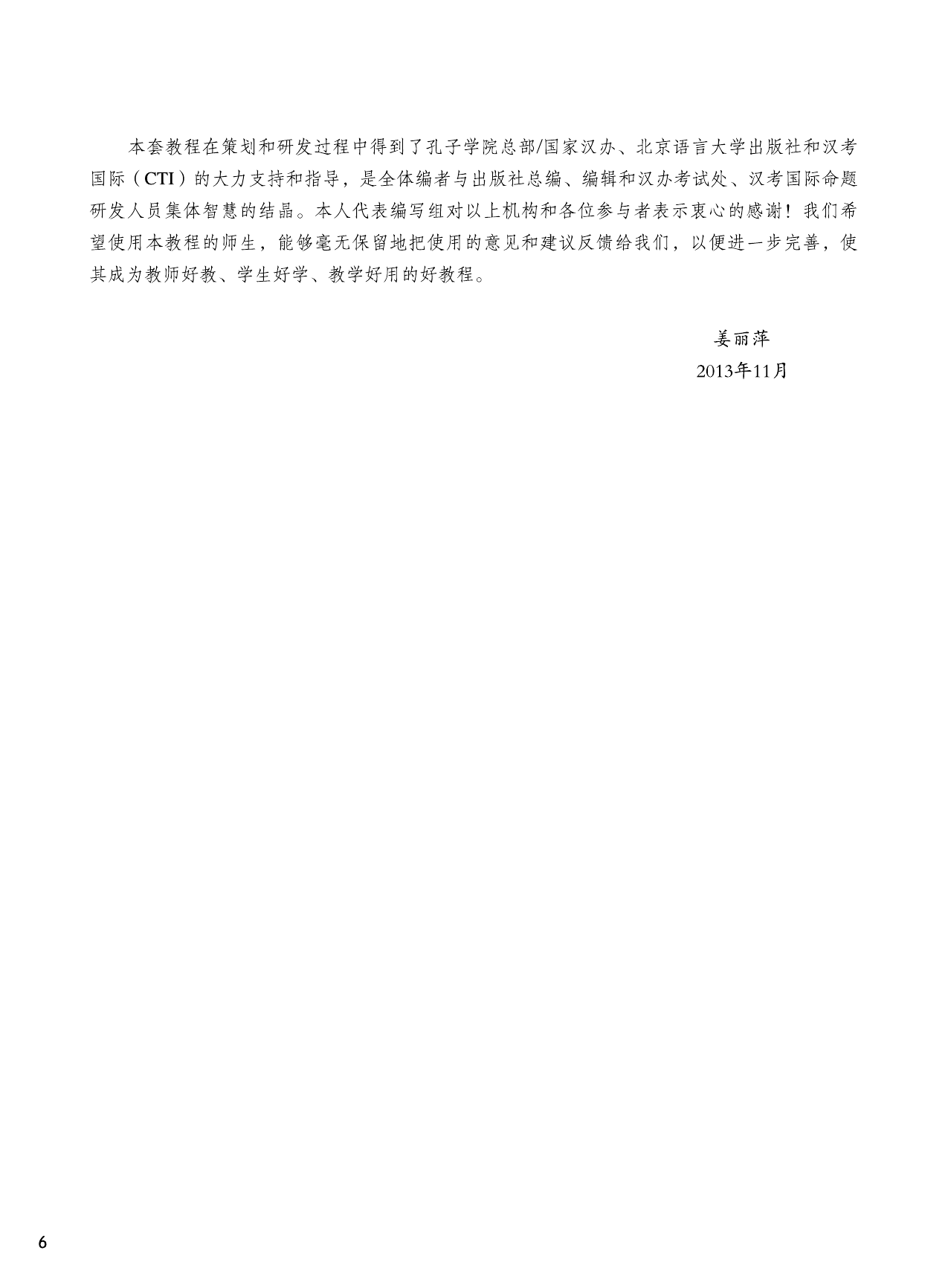 本套教程在策划和研发过程中得到了孔子学院总部/国家汉办、北京语言大学出版社和汉考国际（CTI）的大力支持和指导，是全体编者与出版社总编、编辑和汉办考试处、汉考国际命题研发人员集体智慧的结晶。本人代表编写组对以上机构和各位参与者表示衷心的感谢！我们希望使用本教程的师生，能够毫无保留地把使用的意见和建议反馈给我们，以便进一步完善，使其成为教师好教、学生好学、教学好用的好教程。

姜丽萍
2013年11月

6